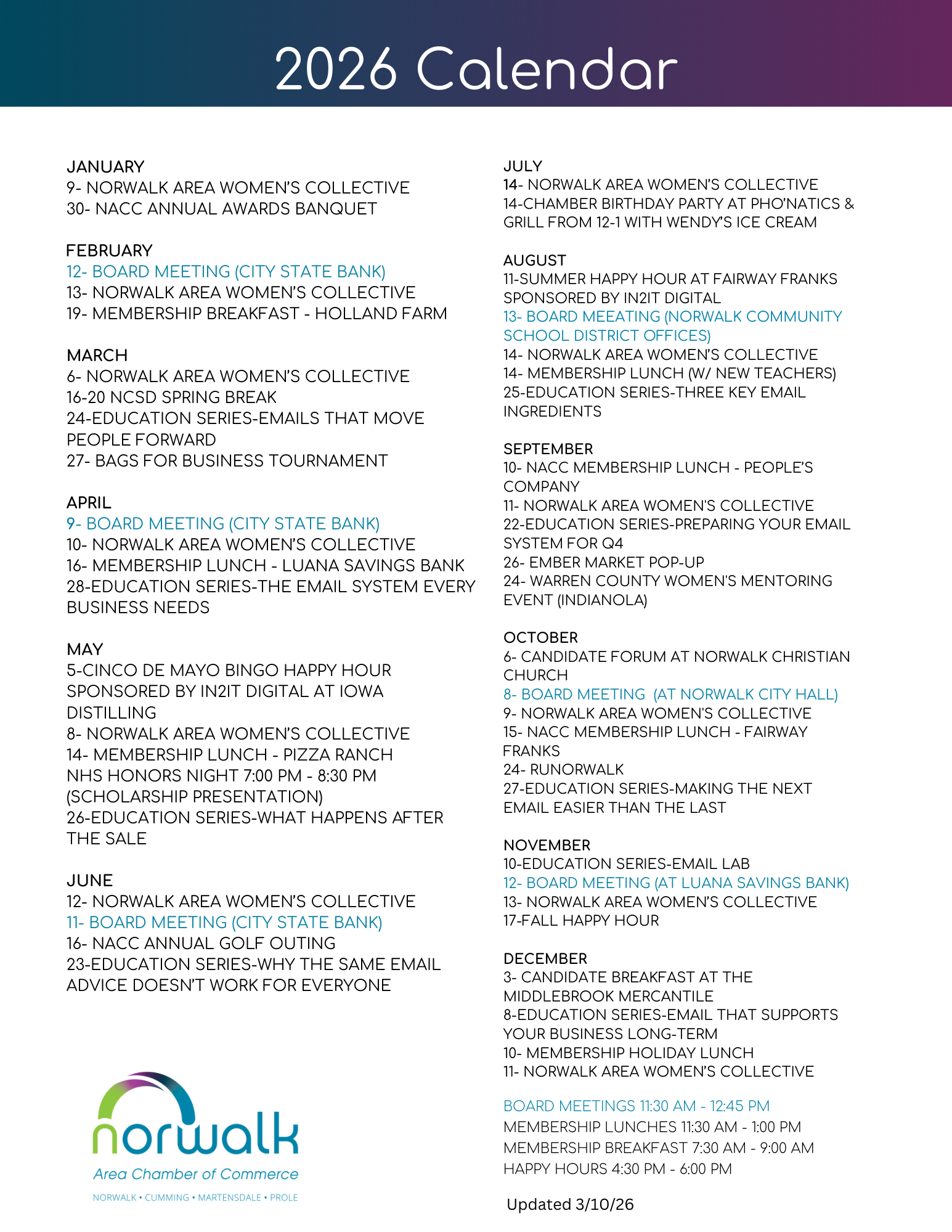 2026 Calendar

JANUARY
9- NORWALK AREA WOMEN'S COLLECTIVE
30- NACC ANNUAL AWARDS BANQUET

FEBRUARY
12- BOARD MEETING (CITY STATE BANK)
13- NORWALK AREA WOMEN'S COLLECTIVE
19- MEMBERSHIP BREAKFAST - HOLLAND FARM

MARCH
6- NORWALK AREA WOMEN'S COLLECTIVE
16-20 NCSD SPRING BREAK
24-EDUCATION SERIES-EMAILS THAT MOVE PEOPLE FORWARD
27- BAGS FOR BUSINESS TOURNAMENT

APRIL
9- BOARD MEETING (CITY STATE BANK)
10- NORWALK AREA WOMEN'S COLLECTIVE
16- MEMBERSHIP LUNCH - LUANA SAVINGS BANK
28-EDUCATION SERIES-THE EMAIL SYSTEM EVERY BUSINESS NEEDS

MAY
5-CINCO DE MAYO BINGO HAPPY HOUR SPONSORED BY IN2IT DIGITAL AT IOWA DISTILLING
8- NORWALK AREA WOMEN'S COLLECTIVE
14- MEMBERSHIP LUNCH - PIZZA RANCH
NHS HONORS NIGHT 7:00 PM - 8:30 PM (SCHOLARSHIP PRESENTATION)
26-EDUCATION SERIES-WHAT HAPPENS AFTER THE SALE

JUNE
12- NORWALK AREA WOMEN'S COLLECTIVE
11- BOARD MEETING (CITY STATE BANK)
16- NACC ANNUAL GOLF OUTING
23-EDUCATION SERIES-WHY THE SAME EMAIL ADVICE DOESN'T WORK FOR EVERYONE

norwalk
Area Chamber of Commerce
NORWALK • CUMMING • MARTENSDALE • PROLE

JULY
14- NORWALK AREA WOMEN'S COLLECTIVE
14-CHAMBER BIRTHDAY PARTY AT PHO'NATICS & GRILL FROM 12-1 WITH WENDY'S ICE CREAM

AUGUST
11-SUMMER HAPPY HOUR AT FAIRWAY FRANKS SPONSORED BY IN2IT DIGITAL
13- BOARD MEEATING (NORWALK COMMUNITY SCHOOL DISTRICT OFFICES)
14- NORWALK AREA WOMEN'S COLLECTIVE
14- MEMBERSHIP LUNCH (W/ NEW TEACHERS)
25-EDUCATION SERIES-THREE KEY EMAIL INGREDIENTS

SEPTEMBER
10- NACC MEMBERSHIP LUNCH - PEOPLE'S COMPANY
11- NORWALK AREA WOMEN'S COLLECTIVE
22-EDUCATION SERIES-PREPARING YOUR EMAIL SYSTEM FOR Q4
26- EMBER MARKET POP-UP
24- WARREN COUNTY WOMEN'S MENTORING EVENT (INDIANOLA)

OCTOBER
6- CANDIDATE FORUM AT NORWALK CHRISTIAN CHURCH
8- BOARD MEETING (AT NORWALK CITY HALL)
9- NORWALK AREA WOMEN'S COLLECTIVE
15- NACC MEMBERSHIP LUNCH - FAIRWAY FRANKS
24- RUNORWALK
27-EDUCATION SERIES-MAKING THE NEXT EMAIL EASIER THAN THE LAST

NOVEMBER
10-EDUCATION SERIES-EMAIL LAB
12- BOARD MEETING (AT LUANA SAVINGS BANK)
13- NORWALK AREA WOMEN'S COLLECTIVE
17-FALL HAPPY HOUR

DECEMBER
3- CANDIDATE BREAKFAST AT THE MIDDLEBROOK MERCANTILE
8-EDUCATION SERIES-EMAIL THAT SUPPORTS YOUR BUSINESS LONG-TERM
10- MEMBERSHIP HOLIDAY LUNCH
11- NORWALK AREA WOMEN'S COLLECTIVE

BOARD MEETINGS 11:30 AM - 12:45 PM
MEMBERSHIP LUNCHES 11:30 AM - 1:00 PM
MEMBERSHIP BREAKFAST 7:30 AM - 9:00 AM
HAPPY HOURS 4:30 PM - 6:00 PM

Updated 3/10/26